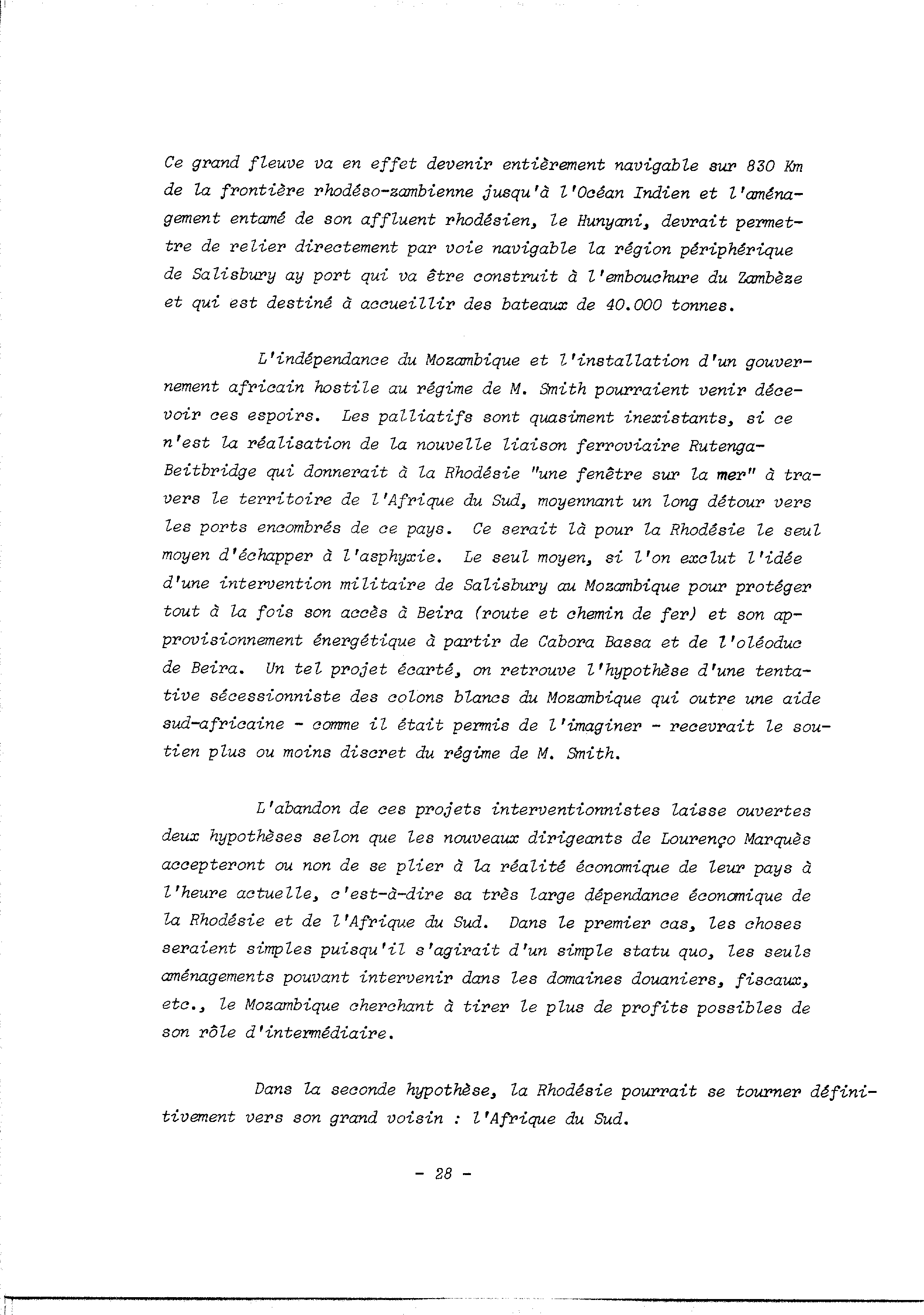 Ce grand fleuve va en effet devenir entièrement navigable sur 830 Km de la frontière rhodéso-zambienne jusqu'à l'Océan Indien et l'aménagement entamé de son affluent rhodésien, le Hunyani, devrait permettre de relier directement par voie navigable la région périphérique de Salisbury ay port qui va être construit à l'embouchure du Zambèze et qui est destiné à accueillir des bateaux de 40.000 tonnes.

L'indépendance du Mozambique et l'installation d'un gouvernement africain hostile au régime de M. Smith pourraient venir décevoir ces espoirs. Les palliatifs sont quasiment inexistants, si ce n'est la réalisation de la nouvelle liaison ferroviaire Rutenga-Beitbridge qui donnerait à la Rhodésie "une fenêtre sur la mer" à travers le territoire de l'Afrique du Sud, moyennant un long détour vers les ports encombrés de ce pays. Ce serait là pour la Rhodésie le seul moyen d'échapper à l'asphyxie. Le seul moyen, si l'on exclut l'idée d'une intervention militaire de Salisbury au Mozambique pour protéger tout à la fois son accès à Beira (route et chemin de fer) et son approvisionnement énergétique à partir de Cabora Bassa et de l'oléoduc de Beira. Un tel projet écarté, on retrouve l'hypothèse d'une tentative sécessionniste des colons blancs du Mozambique qui outre une aide sud-africaine - comme il était permis de l'imaginer - recevrait le soutien plus ou moins discret du régime de M. Smith.

L'abandon de ces projets interventionnistes laisse ouvertes deux hypothèses selon que les nouveaux dirigeants de Lourenço Marquès accepteront ou non de se plier à la réalité économique de leur pays à l'heure actuelle, c'est-à-dire sa très large dépendance économique de la Rhodésie et de l'Afrique du Sud. Dans le premier cas, les choses seraient simples puisqu'il s'agirait d'un simple statu quo, les seuls aménagements pouvant intervenir dans les domaines douaniers, fiscaux, etc., le Mozambique cherchant à tirer le plus de profits possibles de son rôle d'intermédiaire.

Dans la seconde hypothèse, la Rhodésie pourrait se tourner définitivement vers son grand voisin : l'Afrique du Sud.

- 28 -